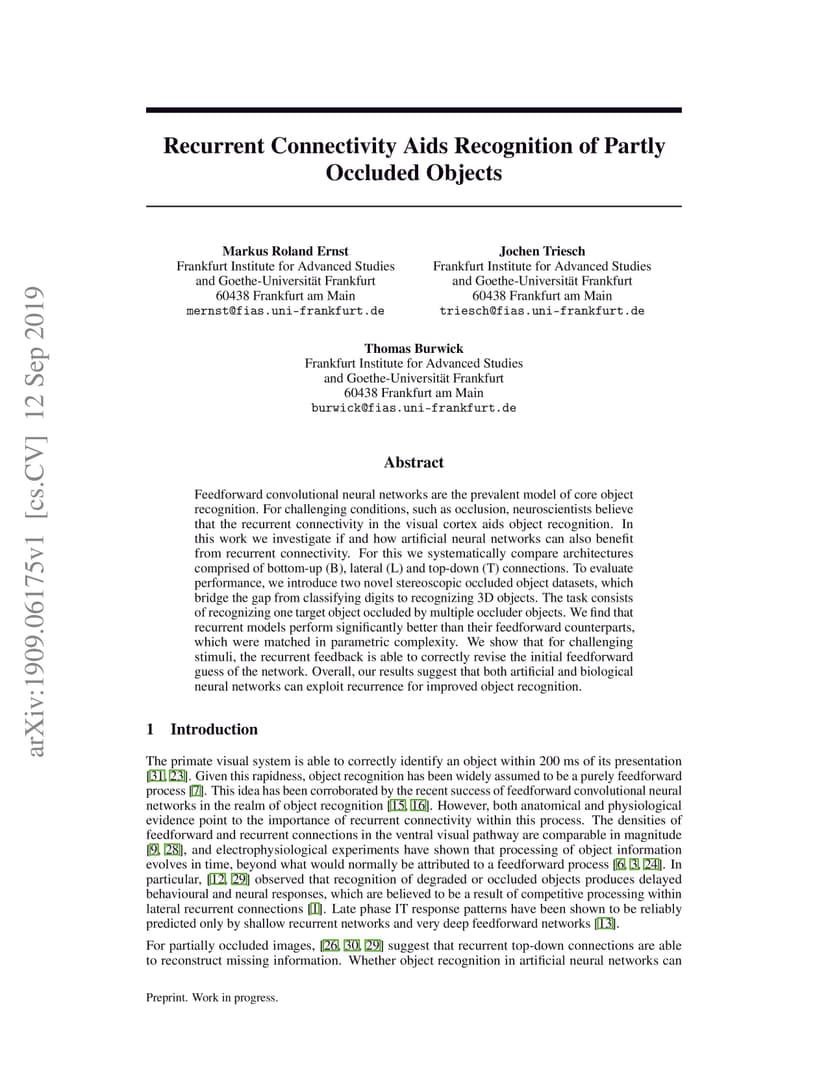 arXiv:1909.06175v1 [cs.CV] 12 Sep 2019

Recurrent Connectivity Aids Recognition of Partly Occluded Objects

Markus Roland Ernst
Frankfurt Institute for Advanced Studies
and Goethe-Universität Frankfurt
60438 Frankfurt am Main
mernst@fias.uni-frankfurt.de

Jochen Triesch
Frankfurt Institute for Advanced Studies
and Goethe-Universität Frankfurt
60438 Frankfurt am Main
triesch@fias.uni-frankfurt.de

Thomas Burwick
Frankfurt Institute for Advanced Studies
and Goethe-Universität Frankfurt
60438 Frankfurt am Main
burwick@fias.uni-frankfurt.de

Abstract

Feedforward convolutional neural networks are the prevalent model of core object recognition. For challenging conditions, such as occlusion, neuroscientists believe that the recurrent connectivity in the visual cortex aids object recognition. In this work we investigate if and how artificial neural networks can also benefit from recurrent connectivity. For this we systematically compare architectures comprised of bottom-up (B), lateral (L) and top-down (T) connections. To evaluate performance, we introduce two novel stereoscopic occluded object datasets, which bridge the gap from classifying digits to recognizing 3D objects. The task consists of recognizing one target object occluded by multiple occluder objects. We find that recurrent models perform significantly better than their feedforward counterparts, which were matched in parametric complexity. We show that for challenging stimuli, the recurrent feedback is able to correctly revise the initial feedforward guess of the network. Overall, our results suggest that both artificial and biological neural networks can exploit recurrence for improved object recognition.

1 Introduction

The primate visual system is able to correctly identify an object within 200 ms of its presentation [31, 23]. Given this rapidness, object recognition has been widely assumed to be a purely feedforward process [7]. This idea has been corroborated by the recent success of feedforward convolutional neural networks in the realm of object recognition [15, 16]. However, both anatomical and physiological evidence point to the importance of recurrent connectivity within this process. The densities of feedforward and recurrent connections in the ventral visual pathway are comparable in magnitude [9, 28], and electrophysiological experiments have shown that processing of object information evolves in time, beyond what would normally be attributed to a feedforward process [6, 3, 24]. In particular, [12, 29] observed that recognition of degraded or occluded objects produces delayed behavioural and neural responses, which are believed to be a result of competitive processing within lateral recurrent connections [1]. Late phase IT response patterns have been shown to be reliably predicted only by shallow recurrent networks and very deep feedforward networks [13].

For partially occluded images, [26, 30, 29] suggest that recurrent top-down connections are able to reconstruct missing information. Whether object recognition in artificial neural networks can

Preprint. Work in progress.